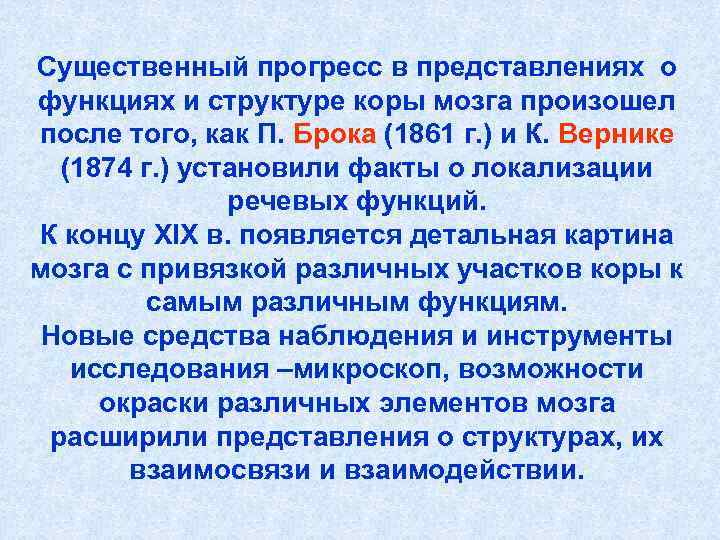 Существенный прогресс в представлениях о функциях и структуре коры мозга произошел после того, как П. Брока (1861 г.) и К. Вернике (1874 г.) установили факты о локализации речевых функций.
К концу XIX в. появляется детальная картина мозга с привязкой различных участков коры к самым различным функциям.
Новые средства наблюдения и инструменты исследования –микроскоп, возможности окраски различных элементов мозга расширили представления о структурах, их взаимосвязи и взаимодействии.